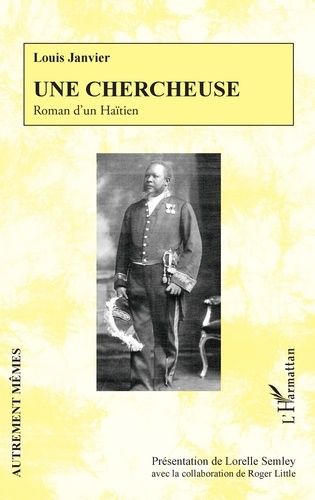 Louis Janvier

UNE CHERCHEUSE

Roman d'un Haïtien

AUTREMENT MÊMES

L'Harmattan

Présentation de Lorelle Semley
avec la collaboration de Roger Little